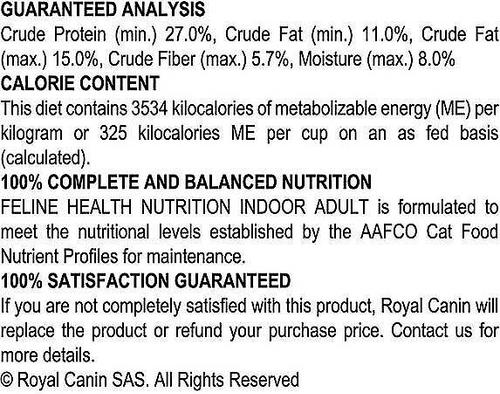 GUARANTEED ANALYSIS
Crude Protein (min.) 27.0%, Crude Fat (min.) 11.0%, Crude Fat (max.) 15.0%, Crude Fiber (max.) 5.7%, Moisture (max.) 8.0%
CALORIE CONTENT
This diet contains 3534 kilocalories of metabolizable energy (ME) per kilogram or 325 kilocalories ME per cup on an as fed basis (calculated).
100% COMPLETE AND BALANCED NUTRITION
FELINE HEALTH NUTRITION INDOOR ADULT is formulated to meet the nutritional levels established by the AAFCO Cat Food Nutrient Profiles for maintenance.
100% SATISFACTION GUARANTEED
If you are not completely satisfied with this product, Royal Canin will replace the product or refund your purchase price. Contact us for more details.
© Royal Canin SAS. All Rights Reserved